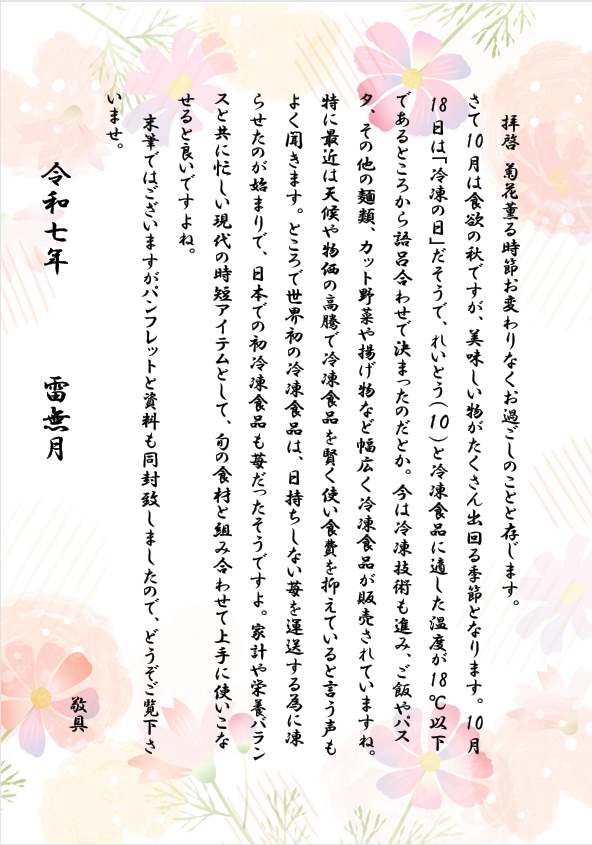 拝啓　菊花薫る時節お変わりなくお過ごしのことと存じます。

さて10月は食欲の秋ですが、美味しい物がたくさん出回る季節となります。10月18日は「冷凍の日」だそうで、れいとう（10）と冷凍食品に適した温度が18℃以下であるところから語呂合わせで決まったのだとか。今は冷凍技術も進み、ご飯やパスタ、その他の麺類、カット野菜や揚げ物など幅広く冷凍食品が販売されていますね。特に最近は天候や物価の高騰で冷凍食品を賢く使い食費を抑えていると言う声もよく聞きます。ところで世界初の冷凍食品は、日持ちしない苺を運送する為に凍らせたのが始まりで、日本での初冷凍食品も苺だったそうですよ。家計や栄養バランスと共に忙しい現代の時短アイテムとして、旬の食材と組み合わせて上手に使いこなせると良いですよね。

末筆ではございますがパンフレットと資料も同封致しましたので、どうぞご覧下さいませ。

敬具

令和七年

雷無月